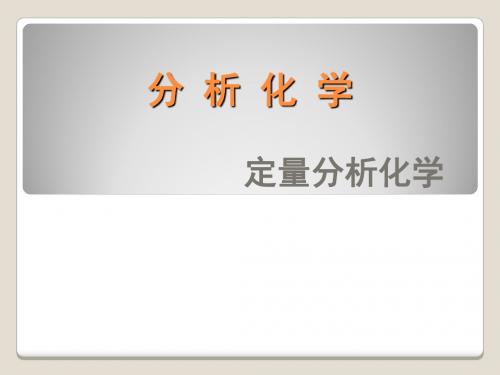 分 析 化 学

定量分析化学